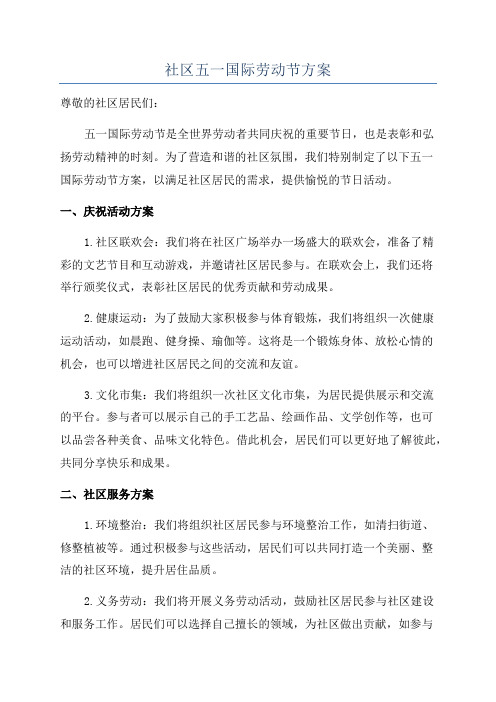 社区五一国际劳动节方案

尊敬的社区居民们：

五一国际劳动节是全世界劳动者共同庆祝的重要节日，也是表彰和弘扬劳动精神的时刻。为了营造和谐的社区氛围，我们特别制定了以下五一国际劳动节方案，以满足社区居民的需求，提供愉悦的节日活动。

一、庆祝活动方案

1.社区联欢会：我们将在社区广场举办一场盛大的联欢会，准备了精彩的文艺节目和互动游戏，并邀请社区居民参与。在联欢会上，我们还将举行颁奖仪式，表彰社区居民的优秀贡献和劳动成果。

2.健康运动：为了鼓励大家积极参与体育锻炼，我们将组织一次健康运动活动，如晨跑、健身操、瑜伽等。这将是一个锻炼身体、放松心情的机会，也可以增进社区居民之间的交流和友谊。

3.文化市集：我们将组织一次社区文化市集，为居民提供展示和交流的平台。参与者可以展示自己的手工艺品、绘画作品、文学创作等，也可以品尝各种美食、品味文化特色。借此机会，居民们可以更好地了解彼此，共同分享快乐和成果。

二、社区服务方案

1.环境整治：我们将组织社区居民参与环境整治工作，如清扫街道、修整植被等。通过积极参与这些活动，居民们可以共同打造一个美丽、整洁的社区环境，提升居住品质。

2.义务劳动：我们将开展义务劳动活动，鼓励社区居民参与社区建设和服务工作。居民们可以选择自己擅长的领域，为社区做出贡献，如参与